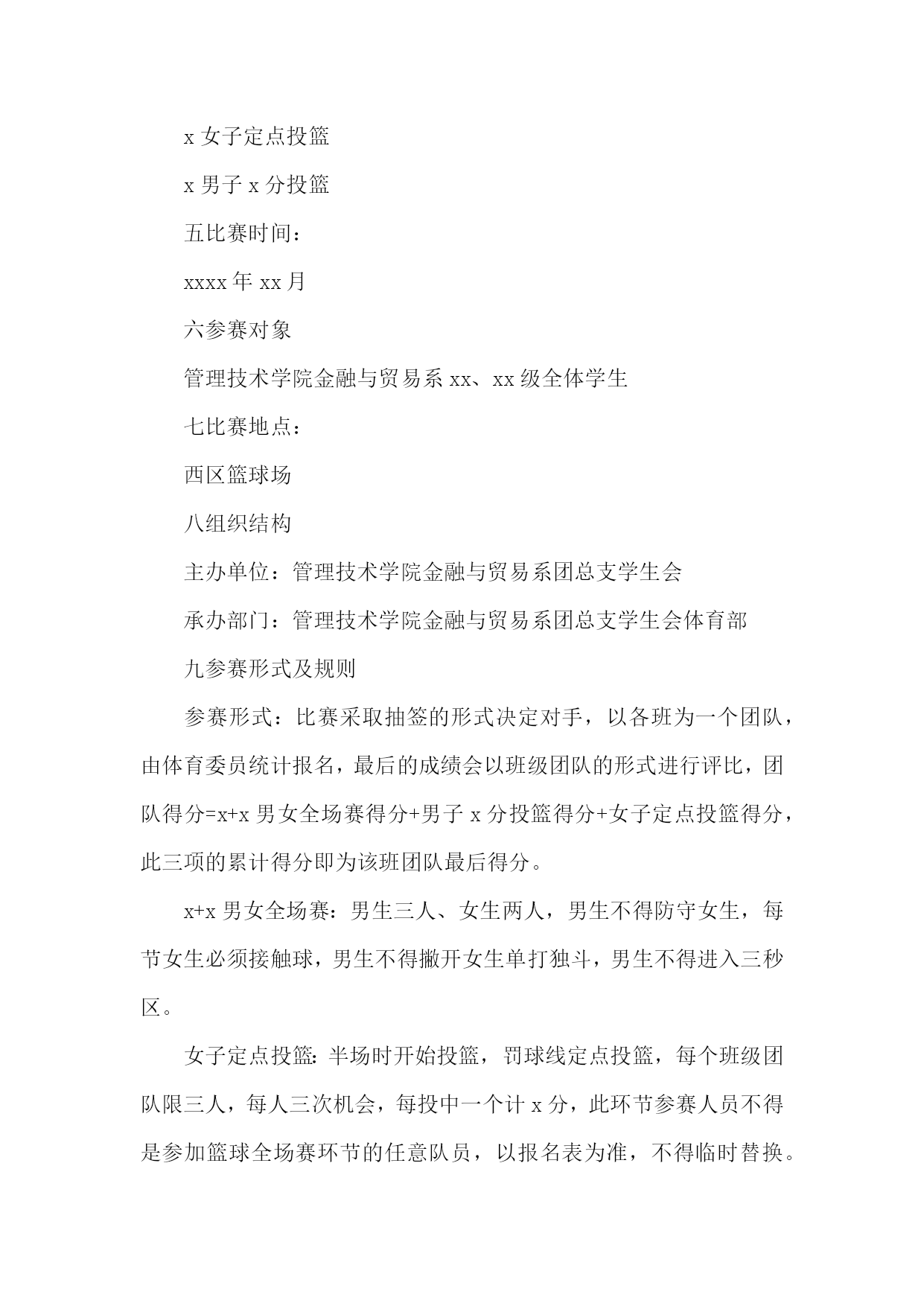 x 女子定点投篮

x 男子 x 分投篮

五比赛时间：

xxxx 年 xx 月

六参赛对象

管理技术学院金融与贸易系 xx、xx 级全体学生

七比赛地点：

西区篮球场

八组织结构

主办单位：管理技术学院金融与贸易系团总支学生会

承办部门：管理技术学院金融与贸易系团总支学生会体育部

九参赛形式及规则

参赛形式：比赛采取抽签的形式决定对手，以各班为一个团队，由体育委员统计报名，最后的成绩会以班级团队的形式进行评比，团队得分=x+x 男女全场赛得分+男子 x 分投篮得分+女子定点投篮得分，此三项的累计得分即为该班团队最后得分。

x+x 男女全场赛：男生三人、女生两人，男生不得防守女生，每节女生必须接触球，男生不得撇开女生单打独斗，男生不得进入三秒区。

女子定点投篮：半场时开始投篮，罚球线定点投篮，每个班级团队限三人，每人三次机会，每投中一个计 x 分，此环节参赛人员不得是参加篮球全场赛环节的任意队员，以报名表为准，不得临时替换。